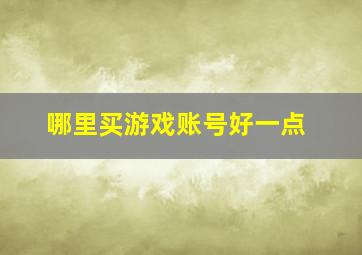 哪里买游戏账号好一点